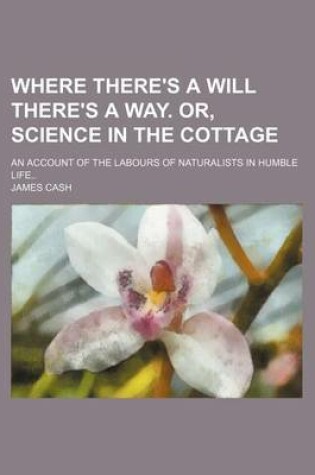 WHERE THERE'S A WILL THERE'S A WAY. OR, SCIENCE IN THE COTTAGE

AN ACCOUNT OF THE LABOURS OF NATURALISTS IN HUMBLE LIFE..

JAMES CASH